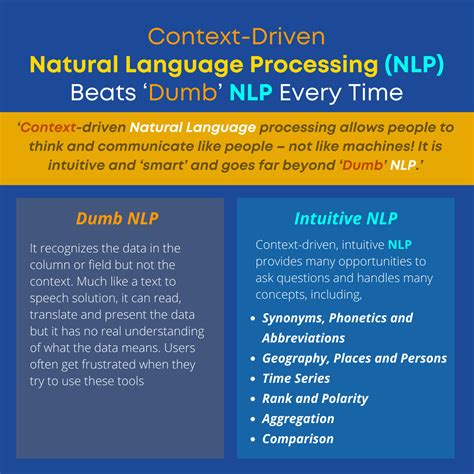 Context-Driven
Natural Language Processing (NLP)
Beats 'Dumb' NLP Every Time

'Context-driven Natural Language processing allows people to think and communicate like people – not like machines! It is intuitive and 'smart' and goes far beyond 'Dumb' NLP.'

Dumb NLP

It recognizes the data in the column or field but not the context. Much like a text to speech solution, it can read, translate and present the data but it has no real understanding of what the data means. Users often get frustrated when they try to use these tools

Intuitive NLP

Context-driven, intuitive NLP provides many opportunities to ask questions and handles many concepts, including,

• Synonyms, Phonetics and Abbreviations
• Geography, Places and Persons
• Time Series
• Rank and Polarity
• Aggregation
• Comparison